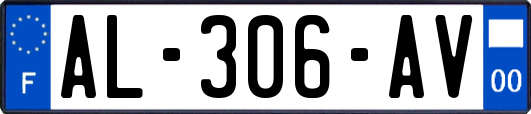 F
AL-306-AV
00